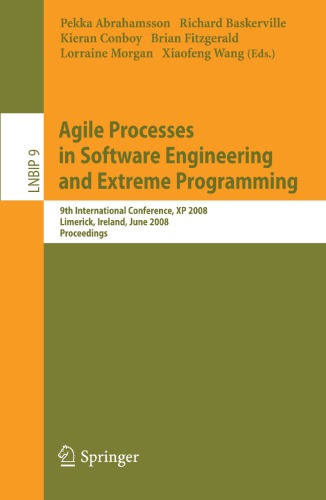 Pekka Abrahamsson Richard Baskerville
Kieran Conboy Brian Fitzgerald
Lorraine Morgan Xiaofeng Wang (Eds.)

LNBIP 9

Agile Processes in Software Engineering and Extreme Programming

9th International Conference, XP 2008
Limerick, Ireland, June 2008
Proceedings

Springer